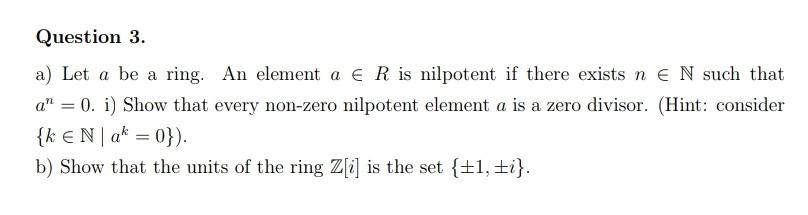 Question 3.

a) Let $a$ be a ring. An element $a \in R$ is nilpotent if there exists $n \in \mathbb{N}$ such that $a^n = 0$. i) Show that every non-zero nilpotent element $a$ is a zero divisor. (Hint: consider $\{k \in \mathbb{N} \mid a^k = 0\}$).

b) Show that the units of the ring $\mathbb{Z}[i]$ is the set $\{\pm 1, \pm i\}$.